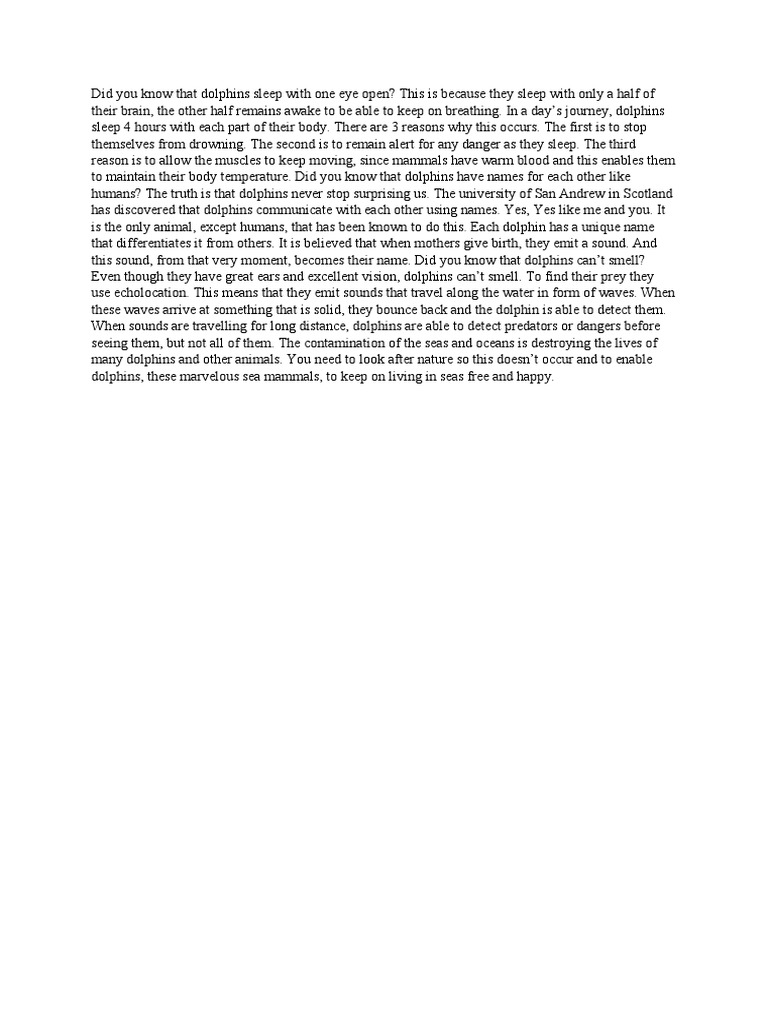 Did you know that dolphins sleep with one eye open? This is because they sleep with only a half of their brain, the other half remains awake to be able to keep on breathing. In a day's journey, dolphins sleep 4 hours with each part of their body. There are 3 reasons why this occurs. The first is to stop themselves from drowning. The second is to remain alert for any danger as they sleep. The third reason is to allow the muscles to keep moving, since mammals have warm blood and this enables them to maintain their body temperature. Did you know that dolphins have names for each other like humans? The truth is that dolphins never stop surprising us. The university of San Andrew in Scotland has discovered that dolphins communicate with each other using names. Yes, Yes like me and you. It is the only animal, except humans, that has been known to do this. Each dolphin has a unique name that differentiates it from others. It is believed that when mothers give birth, they emit a sound. And this sound, from that very moment, becomes their name. Did you know that dolphins can't smell? Even though they have great ears and excellent vision, dolphins can't smell. To find their prey they use echolocation. This means that they emit sounds that travel along the water in form of waves. When these waves arrive at something that is solid, they bounce back and the dolphin is able to detect them. When sounds are travelling for long distance, dolphins are able to detect predators or dangers before seeing them, but not all of them. The contamination of the seas and oceans is destroying the lives of many dolphins and other animals. You need to look after nature so this doesn't occur and to enable dolphins, these marvelous sea mammals, to keep on living in seas free and happy.